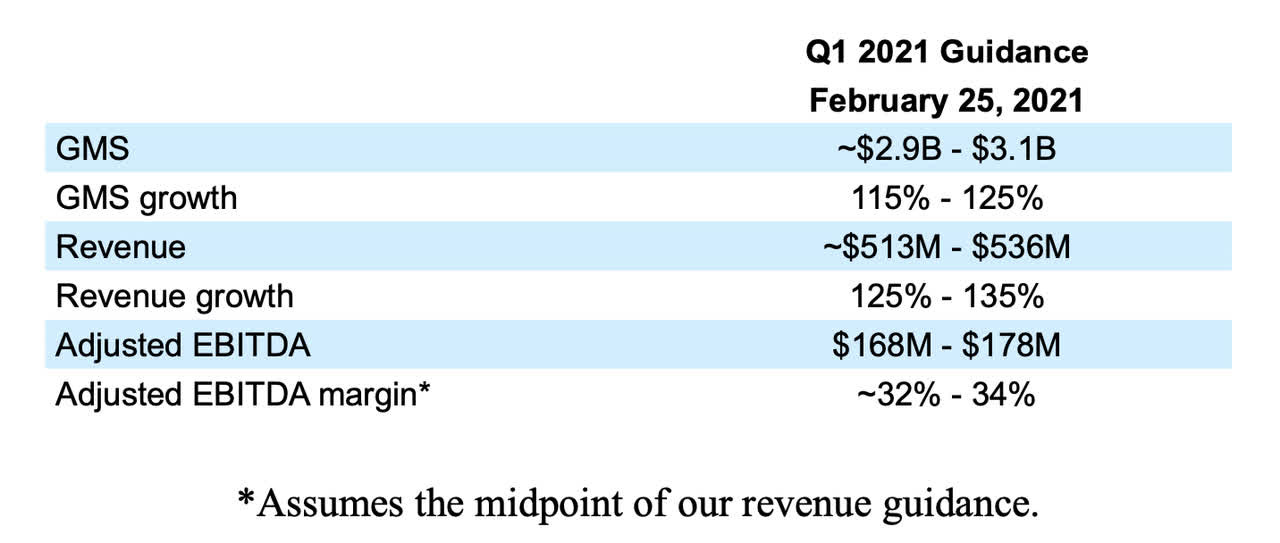 |  | Q1 2021 Guidance February 25, 2021 |
|---|---|
| GMS | ~\$2.9B - \$3.1B |
| GMS growth | 115% - 125% |
| Revenue | ~\$513M - \$536M |
| Revenue growth | 125% - 135% |
| Adjusted EBITDA | \$168M - \$178M |
| Adjusted EBITDA margin* | ~32% - 34% |

*Assumes the midpoint of our revenue guidance.